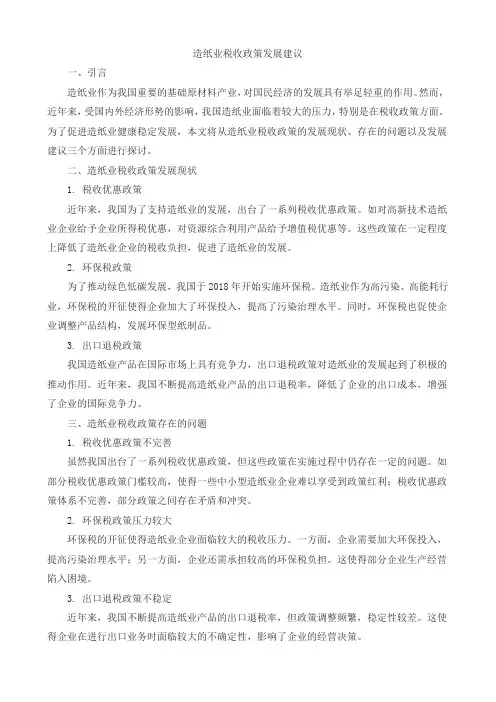 造纸业税收政策发展建议

一、引言

造纸业作为我国重要的基础原材料产业，对国民经济的发展具有举足轻重的作用。然而，近年来，受国内外经济形势的影响，我国造纸业面临着较大的压力，特别是在税收政策方面。为了促进造纸业健康稳定发展，本文将从造纸业税收政策的发展现状、存在的问题以及发展建议三个方面进行探讨。

二、造纸业税收政策发展现状

1. 税收优惠政策

近年来，我国为了支持造纸业的发展，出台了一系列税收优惠政策。如对高新技术造纸业企业给予企业所得税优惠，对资源综合利用产品给予增值税优惠等。这些政策在一定程度上降低了造纸业企业的税收负担，促进了造纸业的发展。

2. 环保税政策

为了推动绿色低碳发展，我国于 2018 年开始实施环保税。造纸业作为高污染、高能耗行业，环保税的开征使得企业加大了环保投入，提高了污染治理水平。同时，环保税也促使企业调整产品结构，发展环保型纸制品。

3. 出口退税政策

我国造纸业产品在国际市场上具有竞争力，出口退税政策对造纸业的发展起到了积极的推动作用。近年来，我国不断提高造纸业产品的出口退税率，降低了企业的出口成本，增强了企业的国际竞争力。

三、造纸业税收政策存在的问题

1. 税收优惠政策不完善

虽然我国出台了一系列税收优惠政策，但这些政策在实施过程中仍存在一定的问题。如部分税收优惠政策门槛较高，使得一些中小型造纸业企业难以享受到政策红利；税收优惠政策体系不完善，部分政策之间存在矛盾和冲突。

2. 环保税政策压力较大

环保税的开征使得造纸业企业面临较大的税收压力。一方面，企业需要加大环保投入，提高污染治理水平；另一方面，企业还需承担较高的环保税负担。这使得部分企业生产经营陷入困境。

3. 出口退税政策不稳定

近年来，我国不断提高造纸业产品的出口退税率，但政策调整频繁，稳定性较差。这使得企业在进行出口业务时面临较大的不确定性，影响了企业的经营决策。